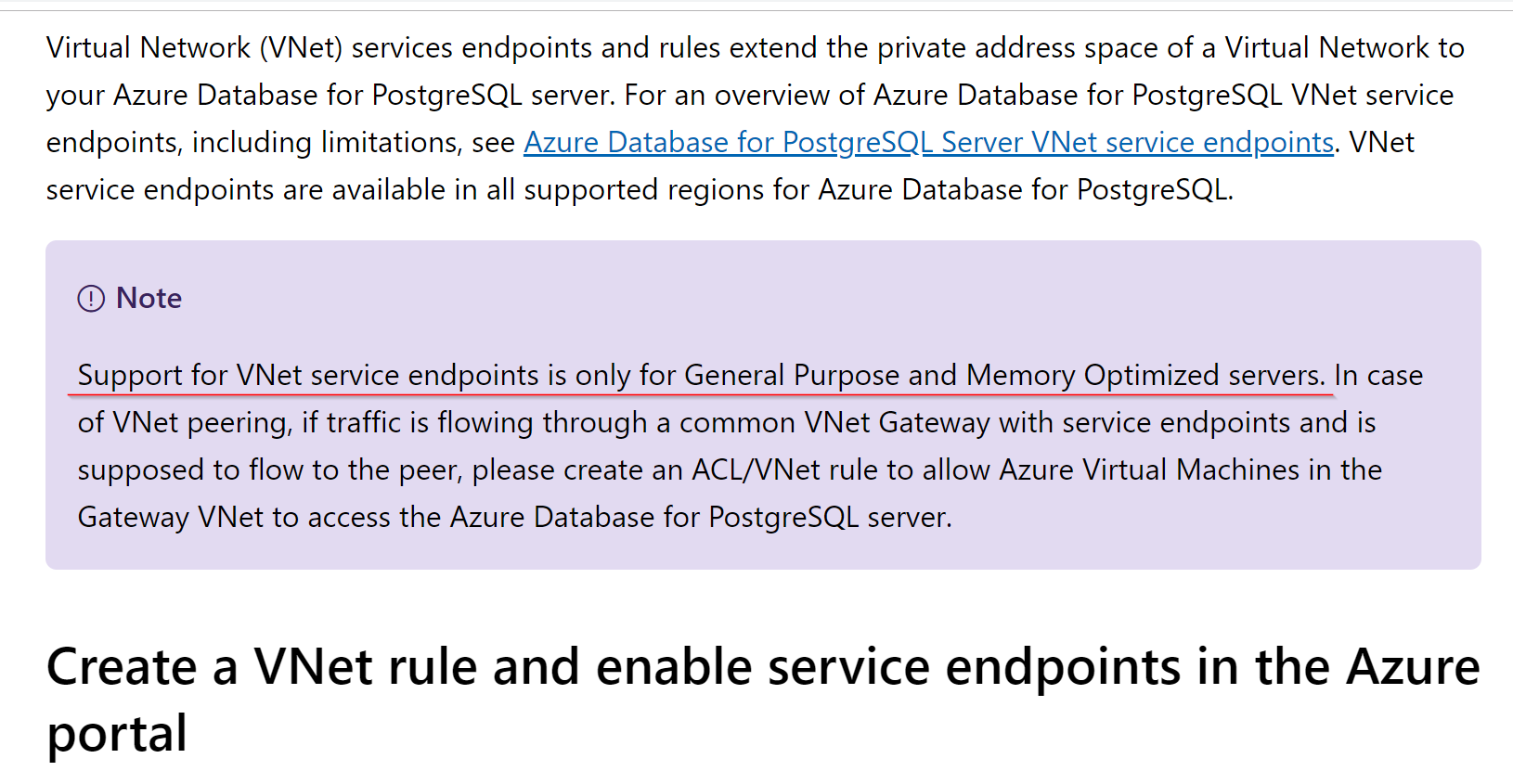 Virtual Network (VNet) services endpoints and rules extend the private address space of a Virtual Network to your Azure Database for PostgreSQL server. For an overview of Azure Database for PostgreSQL VNet service endpoints, including limitations, see Azure Database for PostgreSQL Server VNet service endpoints. VNet service endpoints are available in all supported regions for Azure Database for PostgreSQL.

Note

Support for VNet service endpoints is only for General Purpose and Memory Optimized servers. In case of VNet peering, if traffic is flowing through a common VNet Gateway with service endpoints and is supposed to flow to the peer, please create an ACL/VNet rule to allow Azure Virtual Machines in the Gateway VNet to access the Azure Database for PostgreSQL server.

Create a VNet rule and enable service endpoints in the Azure portal